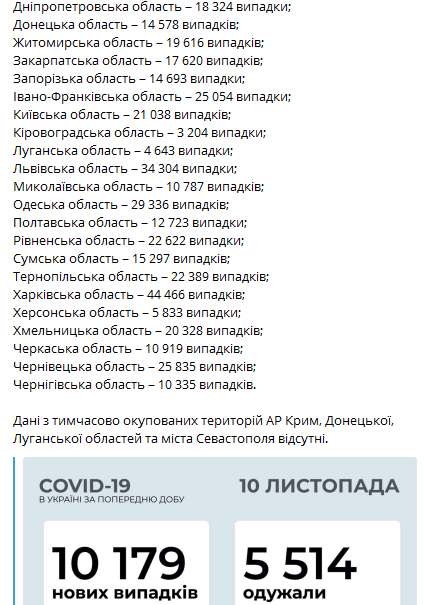 Дніпропетровська область – 18 324 випадки;
Донецька область – 14 578 випадків;
Житомирська область – 19 616 випадків;
Закарпатська область – 17 620 випадків;
Запорізька область – 14 693 випадки;
Івано-Франківська область – 25 054 випадки;
Київська область – 21 038 випадків;
Кіровоградська область – 3 204 випадки;
Луганська область – 4 643 випадки;
Львівська область – 34 304 випадки;
Миколаївська область – 10 787 випадків;
Одеська область – 29 336 випадків;
Полтавська область – 12 723 випадки;
Рівненська область – 22 622 випадки;
Сумська область – 15 297 випадків;
Тернопільська область – 22 389 випадків;
Харківська область – 44 466 випадків;
Херсонська область – 5 833 випадки;
Хмельницька область – 20 328 випадків;
Черкаська область – 10 919 випадків;
Чернівецька область – 25 835 випадків;
Чернігівська область – 10 335 випадків.

Дані з тимчасово окупованих територій АР Крим, Донецької, Луганської областей та міста Севастополя відсутні.

COVID-19
В УКРАЇНІ ЗА ПОПЕРЕДНЮ ДОБУ

10 ЛИСТОПАДА

10 179
нових випадків

5 514
одужали